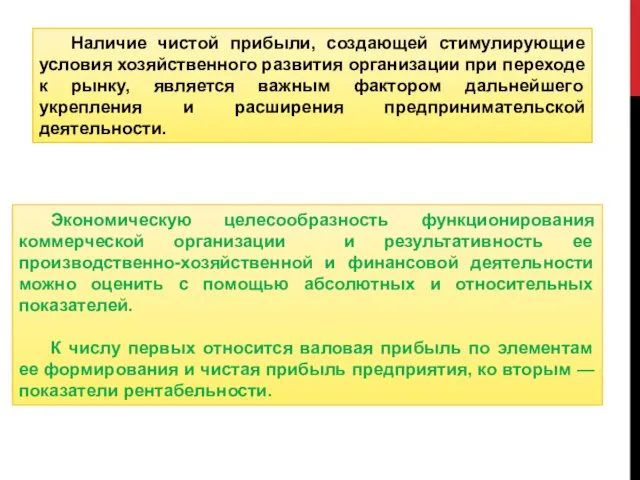 Наличие чистой прибыли, создающей стимулирующие условия хозяйственного развития организации при переходе к рынку, является важным фактором дальнейшего укрепления и расширения предпринимательской деятельности.

Экономическую целесообразность функционирования коммерческой организации и результативность ее производственно-хозяйственной и финансовой деятельности можно оценить с помощью абсолютных и относительных показателей.

К числу первых относится валовая прибыль по элементам ее формирования и чистая прибыль предприятия, ко вторым — показатели рентабельности.